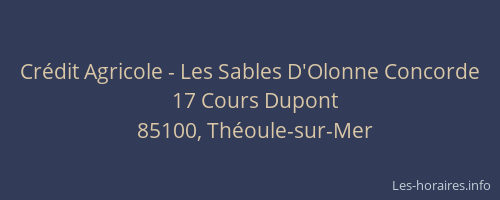 Crédit Agricole - Les Sables D'Olonne Concorde
17 Cours Dupont
85100, Théoule-sur-Mer

Les-horaires.info